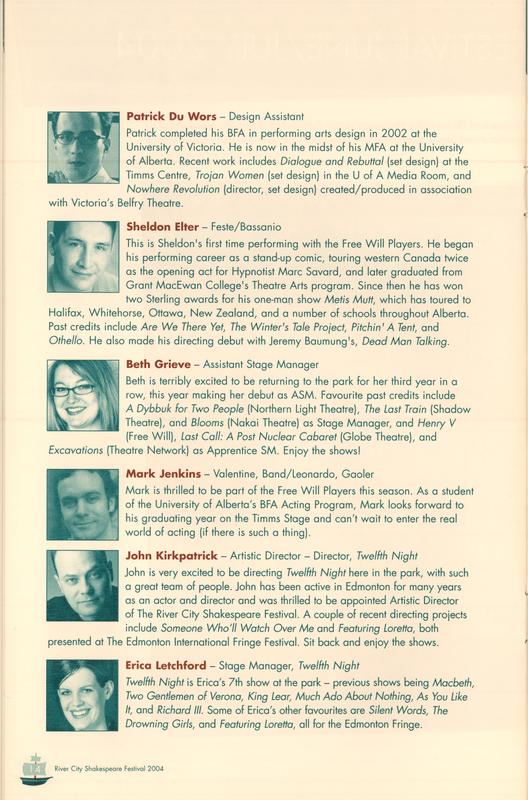 Patrick Du Wors – Design Assistant
Patrick completed his BFA in performing arts design in 2002 at the University of Victoria. He is now in the midst of his MFA at the University of Alberta. Recent work includes Dialogue and Rebuttal (set design) at the Timms Centre, Trojan Women (set design) in the U of A Media Room, and Nowhere Revolution (director, set design) created/produced in association with Victoria's Belfry Theatre.

Sheldon Elter – Feste/Bassanio
This is Sheldon's first time performing with the Free Will Players. He began his performing career as a stand-up comic, touring western Canada twice as the opening act for Hypnotist Marc Savard, and later graduated from Grant MacEwan College's Theatre Arts program. Since then he has won two Sterling awards for his one-man show Metis Mutt, which has toured to Halifax, Whitehorse, Ottawa, New Zealand, and a number of schools throughout Alberta. Past credits include Are We There Yet, The Winter's Tale Project, Pitchin' A Tent, and Othello. He also made his directing debut with Jeremy Baumung's, Dead Man Talking.

Beth Grieve – Assistant Stage Manager
Beth is terribly excited to be returning to the park for her third year in a row, this year making her debut as ASM. Favourite past credits include A Dybbuk for Two People (Northern Light Theatre), The Last Train (Shadow Theatre), and Blooms (Nakai Theatre) as Stage Manager, and Henry V (Free Will), Last Call: A Post Nuclear Cabaret (Globe Theatre), and Excavations (Theatre Network) as Apprentice SM. Enjoy the shows!

Mark Jenkins – Valentine, Band/Leonardo, Gaoler
Mark is thrilled to be part of the Free Will Players this season. As a student of the University of Alberta's BFA Acting Program, Mark looks forward to his graduating year on the Timms Stage and can't wait to enter the real world of acting (if there is such a thing).

John Kirkpatrick – Artistic Director – Director, Twelfth Night
John is very excited to be directing Twelfth Night here in the park, with such a great team of people. John has been active in Edmonton for many years as an actor and director and was thrilled to be appointed Artistic Director of The River City Shakespeare Festival. A couple of recent directing projects include Someone Who'll Watch Over Me and Featuring Loretta, both presented at The Edmonton International Fringe Festival. Sit back and enjoy the shows.

Erica Letchford – Stage Manager, Twelfth Night
Twelfth Night is Erica's 7th show at the park – previous shows being Macbeth, Two Gentlemen of Verona, King Lear, Much Ado About Nothing, As You Like It, and Richard III. Some of Erica's other favourites are Silent Words, The Drowning Girls, and Featuring Loretta, all for the Edmonton Fringe.

River City Shakespeare Festival 2004